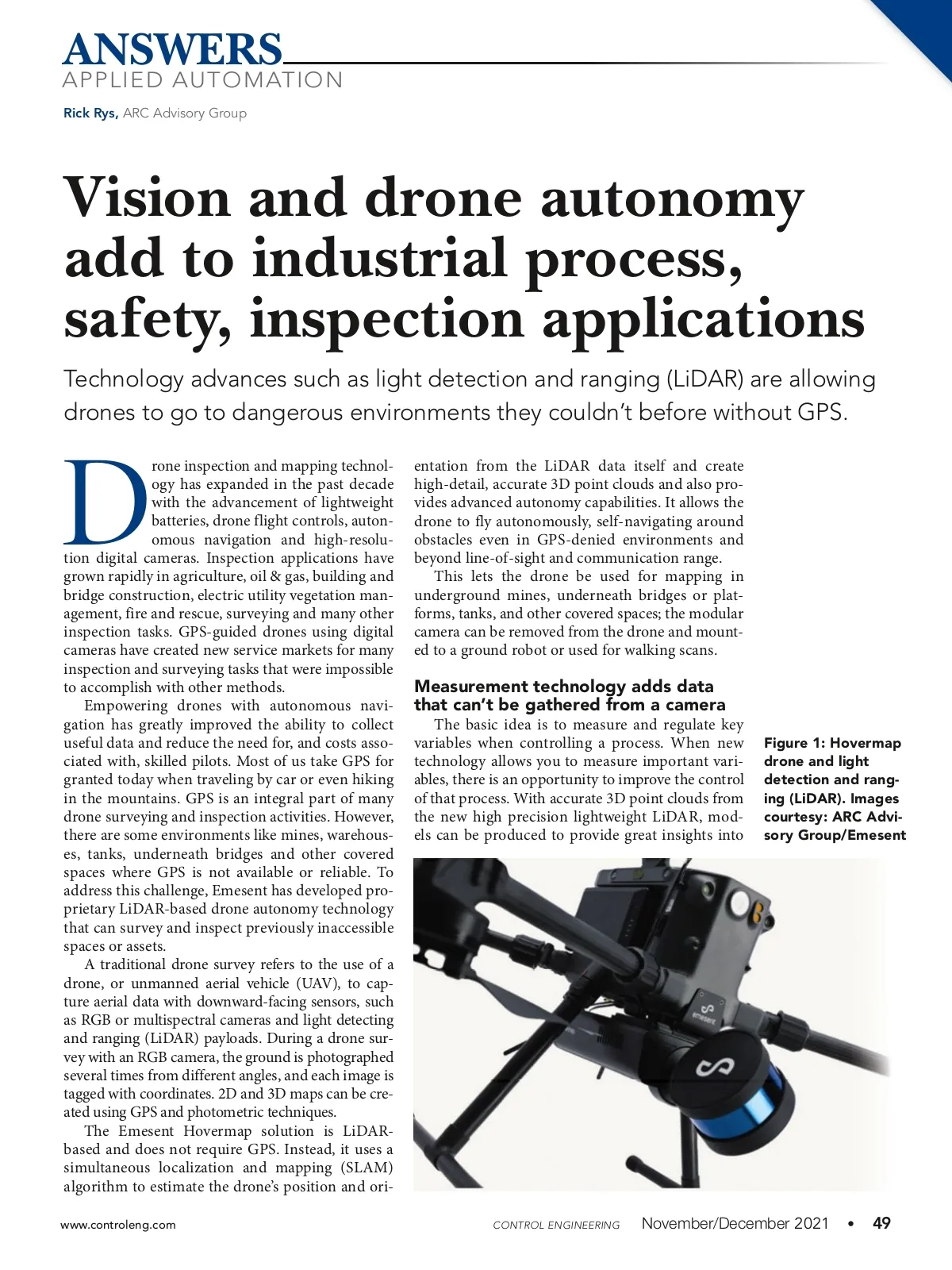 ANSWERS
APPLIED AUTOMATION

Rick Rys, ARC Advisory Group

Vision and drone autonomy add to industrial process, safety, inspection applications

Technology advances such as light detection and ranging (LiDAR) are allowing drones to go to dangerous environments they couldn't before without GPS.

Drone inspection and mapping technology has expanded in the past decade with the advancement of lightweight batteries, drone flight controls, autonomous navigation and high-resolution digital cameras. Inspection applications have grown rapidly in agriculture, oil & gas, building and bridge construction, electric utility vegetation management, fire and rescue, surveying and many other inspection tasks. GPS-guided drones using digital cameras have created new service markets for many inspection and surveying tasks that were impossible to accomplish with other methods.

Empowering drones with autonomous navigation has greatly improved the ability to collect useful data and reduce the need for, and costs associated with, skilled pilots. Most of us take GPS for granted today when traveling by car or even hiking in the mountains. GPS is an integral part of many drone surveying and inspection activities. However, there are some environments like mines, warehouses, tanks, underneath bridges and other covered spaces where GPS is not available or reliable. To address this challenge, Emesent has developed proprietary LiDAR-based drone autonomy technology that can survey and inspect previously inaccessible spaces or assets.

A traditional drone survey refers to the use of a drone, or unmanned aerial vehicle (UAV), to capture aerial data with downward-facing sensors, such as RGB or multispectral cameras and light detecting and ranging (LiDAR) payloads. During a drone survey with an RGB camera, the ground is photographed several times from different angles, and each image is tagged with coordinates. 2D and 3D maps can be created using GPS and photometric techniques.

The Emesent Hovermap solution is LiDAR-based and does not require GPS. Instead, it uses a simultaneous localization and mapping (SLAM) algorithm to estimate the drone's position and orientation from the LiDAR data itself and create high-detail, accurate 3D point clouds and also provides advanced autonomy capabilities. It allows the drone to fly autonomously, self-navigating around obstacles even in GPS-denied environments and beyond line-of-sight and communication range.

This lets the drone be used for mapping in underground mines, underneath bridges or platforms, tanks, and other covered spaces; the modular camera can be removed from the drone and mounted to a ground robot or used for walking scans.

Measurement technology adds data that can't be gathered from a camera

The basic idea is to measure and regulate key variables when controlling a process. When new technology allows you to measure important variables, there is an opportunity to improve the control of that process. With accurate 3D point clouds from the new high precision lightweight LiDAR, models can be produced to provide great insights into

Figure 1: Hovermap drone and light detection and ranging (LiDAR). Images courtesy: ARC Advisory Group/Emesent

emesent

www.controleng.com

CONTROL ENGINEERING November/December 2021 • 49